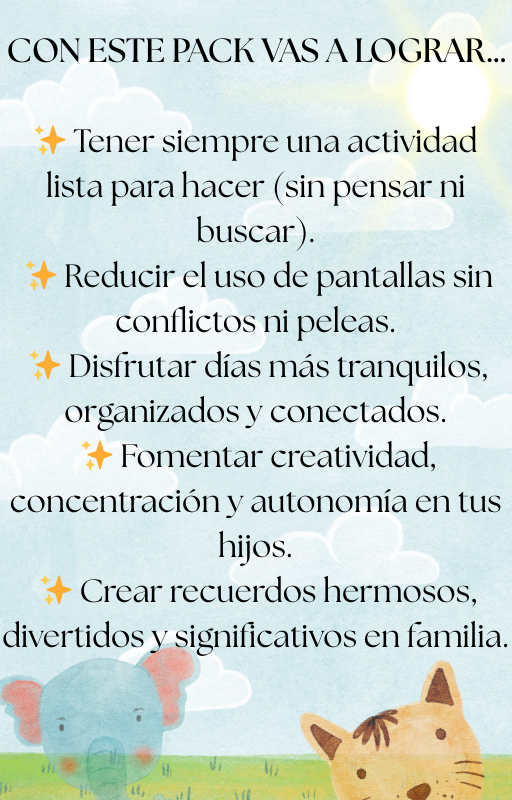 CON ESTE PACK VAS A LOGRAR...

✨ Tener siempre una actividad lista para hacer (sin pensar ni buscar).
✨ Reducir el uso de pantallas sin conflictos ni peleas.
✨ Disfrutar días más tranquilos, organizados y conectados.
✨ Fomentar creatividad, concentración y autonomía en tus hijos.
✨ Crear recuerdos hermosos, divertidos y significativos en familia.